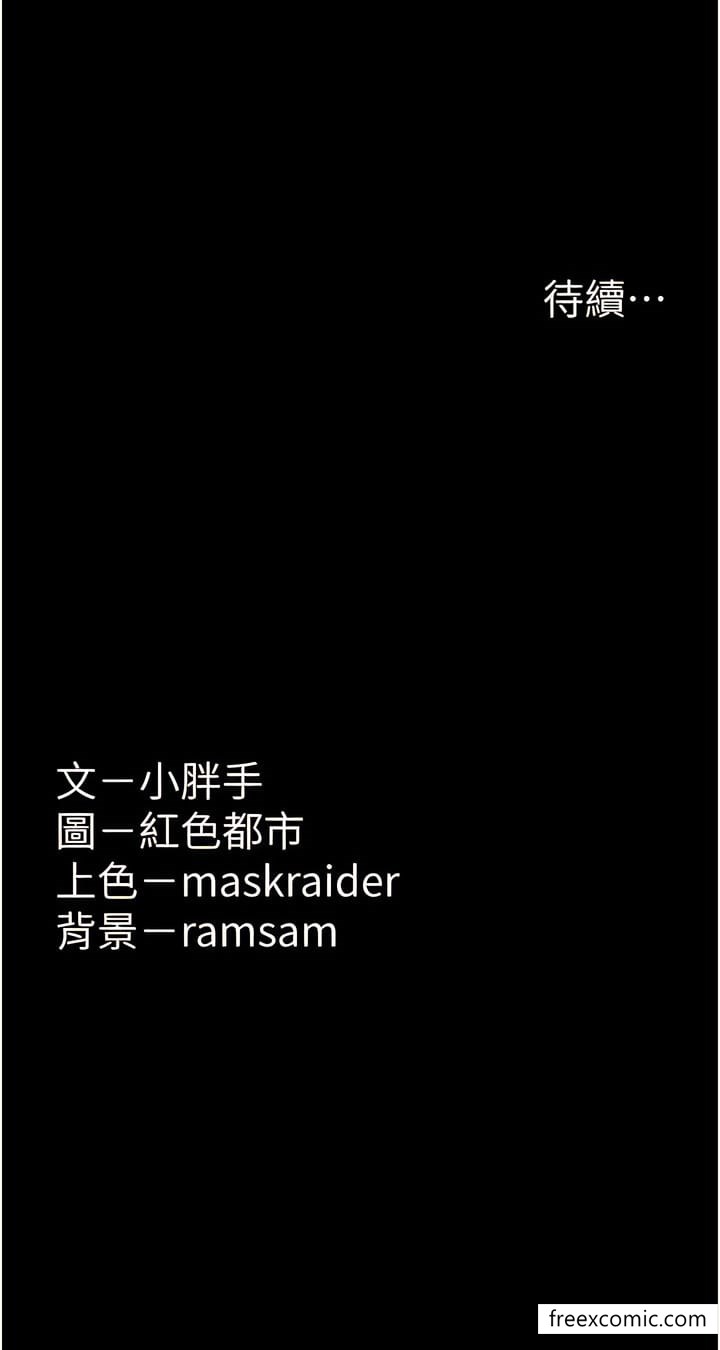 待續…

文－小胖手
圖－紅色都市
上色－maskraider
背景－ramsam

freexcomic.com